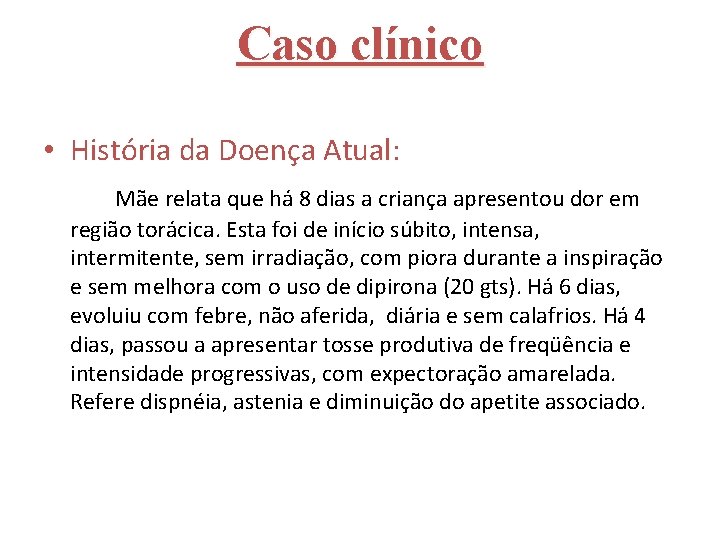 Caso clínico

• História da Doença Atual:

Mãe relata que há 8 dias a criança apresentou dor em região torácica. Esta foi de início súbito, intensa, intermitente, sem irradiação, com piora durante a inspiração e sem melhora com o uso de dipirona (20 gts). Há 6 dias, evoluiu com febre, não aferida, diária e sem calafrios. Há 4 dias, passou a apresentar tosse produtiva de freqüência e intensidade progressivas, com expectoração amarelada. Refere dispnéia, astenia e diminuição do apetite associado.